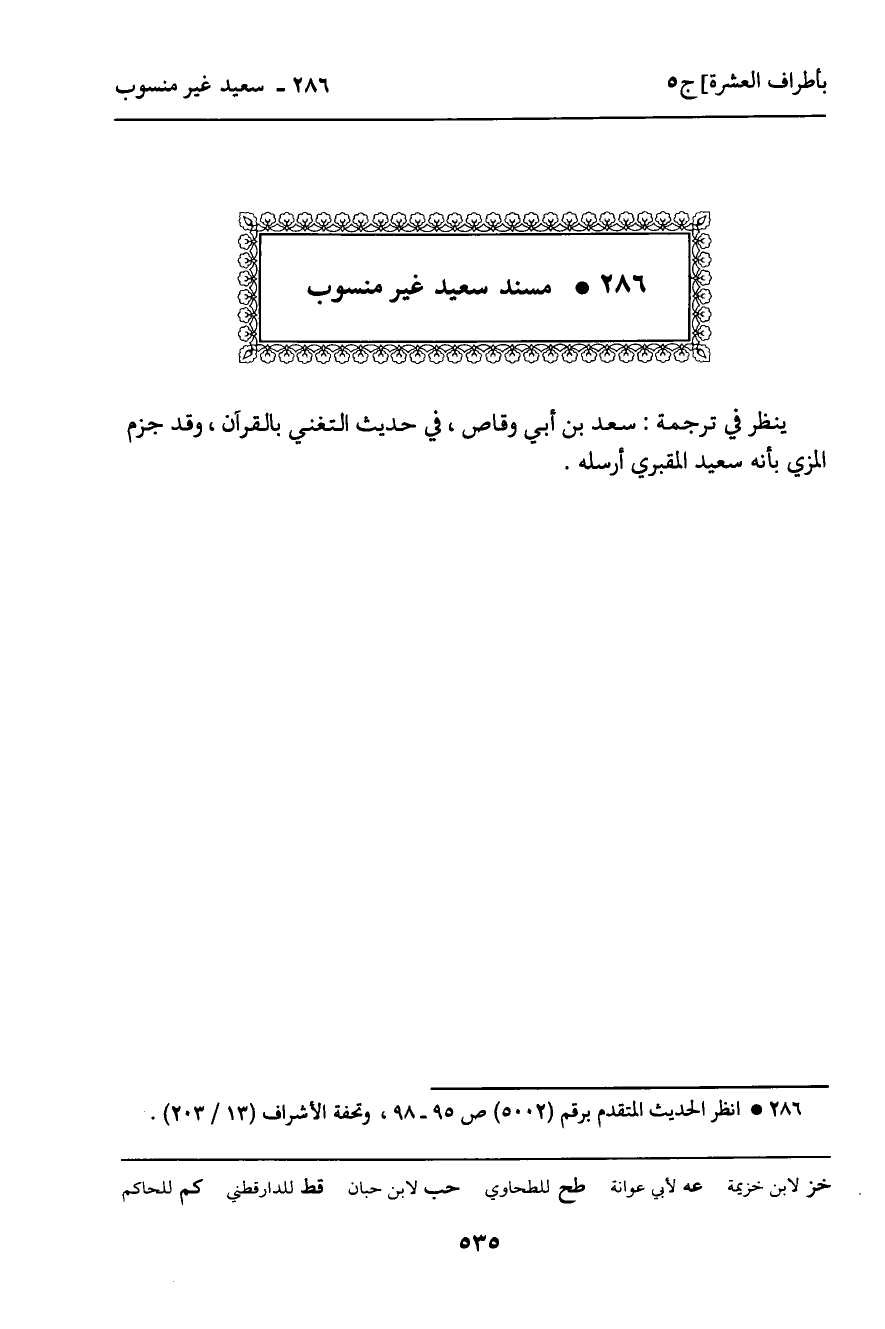 بأطراف العشرة] ج٥ ٢٨٦ ـ سعيد غير منسوب

٢٨٦ ● مسند سعيد غير منسوب

ينظر في ترجمة : سعد بن أبي وقاص ، في حديث التغني بالقرآن ، وقد جزم المزي بأنه سعيد المقبري أرسله .

٢٨٦ ● انظر الحديث المتقدم برقم (٥٠٠٢) ص ٩٥ ـ ٩٨ ، وتحفة الأشراف (١٣ / ٢٠٣) .

خز لابن خزيمة عه لأبي عوانة طح للطحاوي حب لابن حبان قط للدارقطني كم للحاكم

٥٣٥